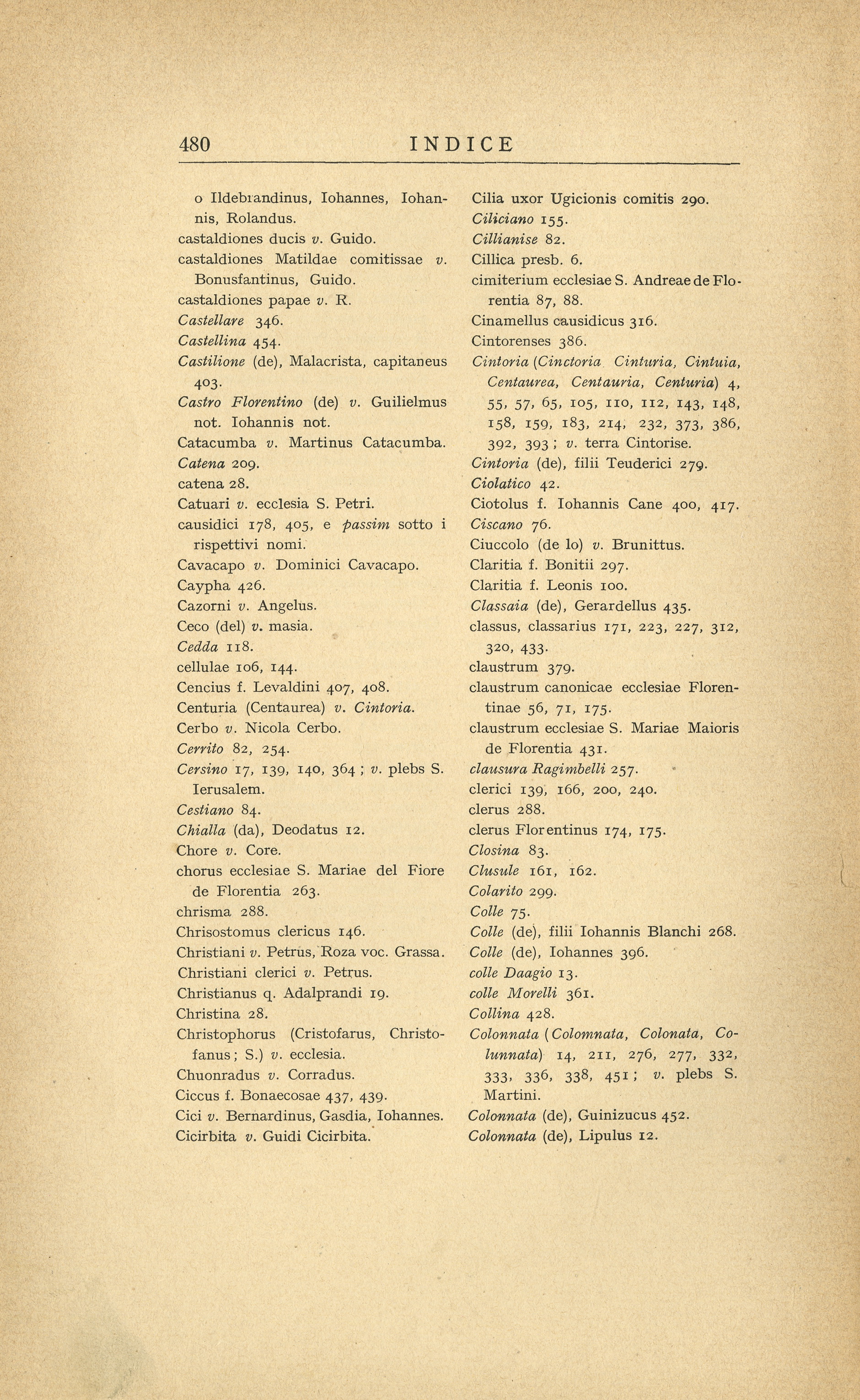 480 INDICE

o Ildebrandinus, Iohannes, Iohannis, Rolandus.
castaldiones ducis v. Guido.
castaldiones Matildae comitissae v. Bonusfantinus, Guido.
castaldiones papae v. R.
Castellare 346.
Castellina 454.
Castilione (de), Malacrista, capitaneus 403.
Castro Florentino (de) v. Guilielmus not. Iohannis not.
Catacumba v. Martinus Catacumba.
Catena 209.
catena 28.
Catuari v. ecclesia S. Petri.
causidici 178, 405, e passim sotto i rispettivi nomi.
Cavacapo v. Dominici Cavacapo.
Caypha 426.
Cazorni v. Angelus.
Ceco (del) v. masia.
Cedda 118.
cellulae 106, 144.
Cencius f. Levaldini 407, 408.
Centuria (Centaurea) v. Cintoria.
Cerbo v. Nicola Cerbo.
Cerrito 82, 254.
Cersino 17, 139, 140, 364; v. plebs S. Ierusalem.
Cestiano 84.
Chialla (da), Deodatus 12.
Chore v. Core.
chorus ecclesiae S. Mariae del Fiore de Florentia 263.
chrisma 288.
Chrisostomus clericus 146.
Christiani v. Petrus, Roza voc. Grassa.
Christiani clerici v. Petrus.
Christianus q. Adalprandi 19.
Christina 28.
Christophorus (Cristofarus, Christofanus; S.) v. ecclesia.
Chuonradus v. Corradus.
Ciccus f. Bonaecosae 437, 439.
Cici v. Bernardinus, Gasdia, Iohannes.
Cicirbita v. Guidi Cicirbita.

Cilia uxor Ugicionis comitis 290.
Ciliciano 155.
Cillianise 82.
Cillica presb. 6.
cimiterium ecclesiae S. Andreae de Florentia 87, 88.
Cinamellus causidicus 316.
Cintorenses 386.
Cintoria (Cinctoria Cinturia, Cintuia, Centaurea, Centauria, Centuria) 4, 55, 57, 65, 105, 110, 112, 143, 148, 158, 159, 183, 214, 232, 373, 386, 392, 393; v. terra Cintorise.
Cintoria (de), filii Teuderici 279.
Ciolatico 42.
Ciotolus f. Iohannis Cane 400, 417.
Ciscano 76.
Ciuccolo (de lo) v. Brunittus.
Claritia f. Bonitii 297.
Claritia f. Leonis 100.
Classaia (de), Gerardellus 435.
classus, classarius 171, 223, 227, 312, 320, 433.
claustrum 379.
claustrum canonicae ecclesiae Florentinae 56, 71, 175.
claustrum ecclesiae S. Mariae Maioris de Florentia 431.
clausura Ragimbelli 257.
clerici 139, 166, 200, 240.
clerus 288.
clerus Florentinus 174, 175.
Closina 83.
Clusule 161, 162.
Colarito 299.
Colle 75.
Colle (de), filii Iohannis Blanchi 268.
Colle (de), Iohannes 396.
colle Daagio 13.
colle Morelli 361.
Collina 428.
Colonnata (Colomnata, Colonata, Colunnata) 14, 211, 276, 277, 332, 333, 336, 338, 451; v. plebs S. Martini.
Colonnata (de), Guinizucus 452.
Colonnata (de), Lipulus 12.